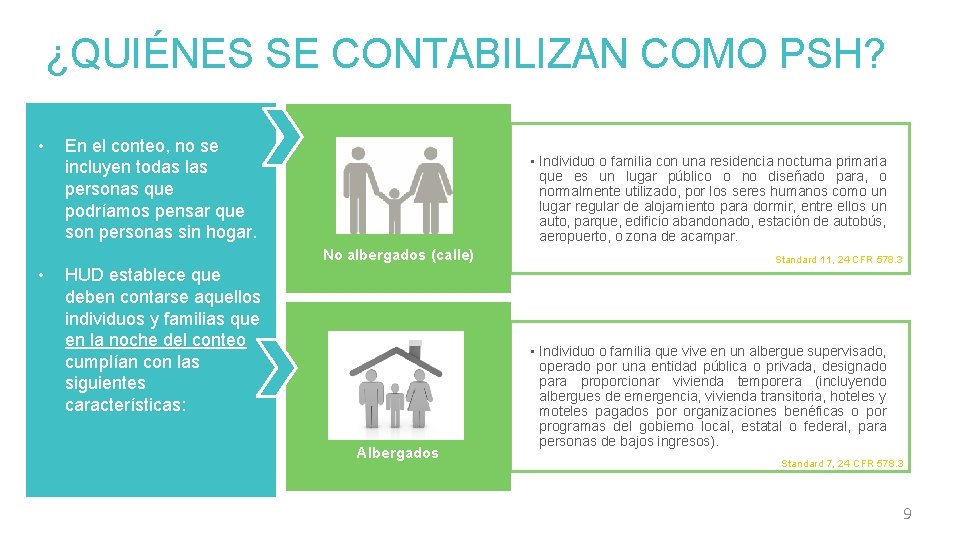 ¿QUIÉNES SE CONTABILIZAN COMO PSH?

• En el conteo, no se incluyen todas las personas que podríamos pensar que son personas sin hogar.

• HUD establece que deben contarse aquellos individuos y familias que en la noche del conteo cumplían con las siguientes características:

No albergados (calle)

• Individuo o familia con una residencia nocturna primaria que es un lugar público o no diseñado para, o normalmente utilizado, por los seres humanos como un lugar regular de alojamiento para dormir, entre ellos un auto, parque, edificio abandonado, estación de autobús, aeropuerto, o zona de acampar.

Standard 11, 24 CFR 578.3

Albergados

• Individuo o familia que vive en un albergue supervisado, operado por una entidad pública o privada, designado para proporcionar vivienda temporera (incluyendo albergues de emergencia, vivienda transitoria, hoteles y moteles pagados por organizaciones benéficas o por programas del gobierno local, estatal o federal, para personas de bajos ingresos).

Standard 7, 24 CFR 578.3

9